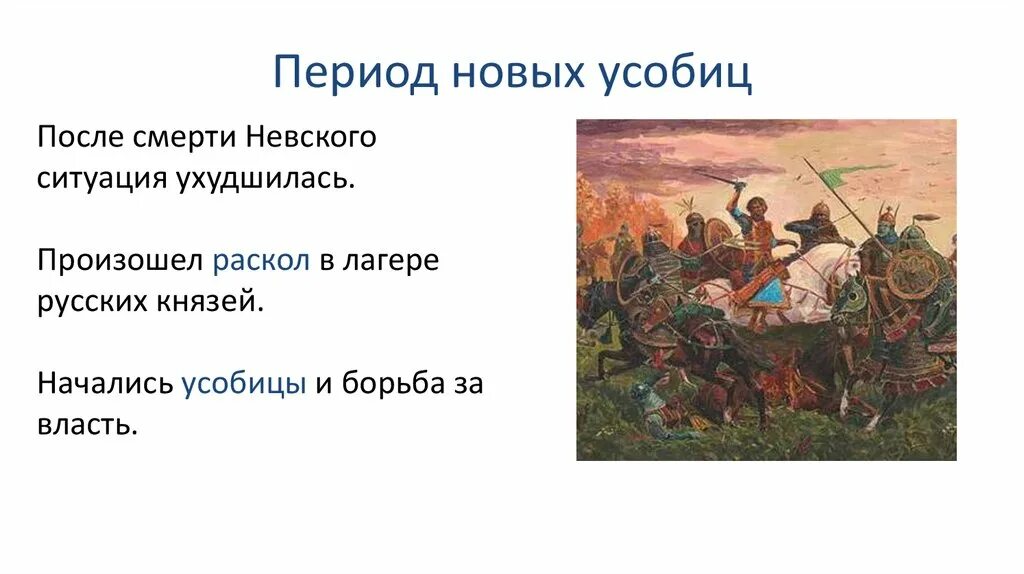 Период новых усобиц

После смерти Невского ситуация ухудшилась.

Произошел раскол в лагере русских князей.

Начались усобицы и борьба за власть.